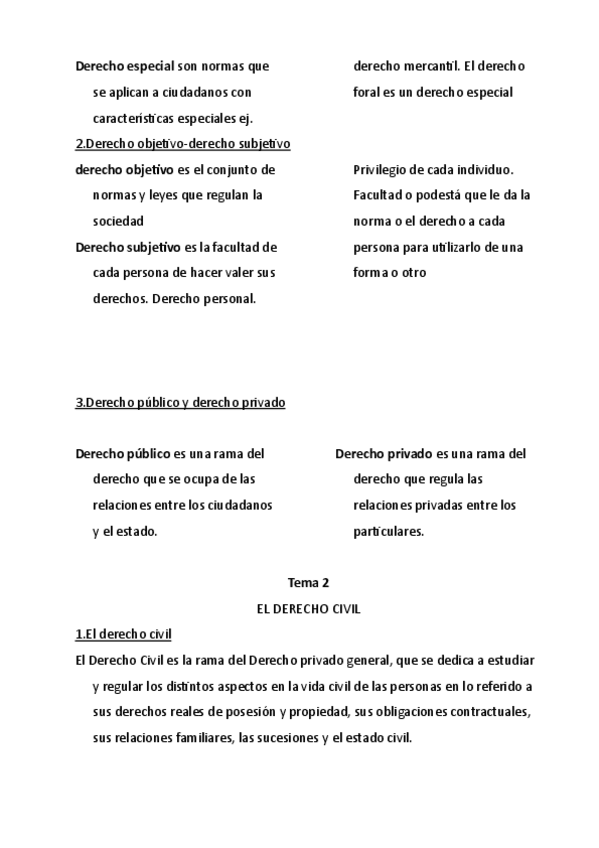 Derecho especial son normas que se aplican a ciudadanos con características especiales ej.

derecho mercantil. El derecho foral es un derecho especial

2.Derecho objetivo-derecho subjetivo

derecho objetivo es el conjunto de normas y leyes que regulan la sociedad

Derecho subjetivo es la facultad de cada persona de hacer valer sus derechos. Derecho personal.

Privilegio de cada individuo. Facultad o podestá que le da la norma o el derecho a cada persona para utilizarlo de una forma o otro

3.Derecho público y derecho privado

Derecho público es una rama del derecho que se ocupa de las relaciones entre los ciudadanos y el estado.

Derecho privado es una rama del derecho que regula las relaciones privadas entre los particulares.

Tema 2

EL DERECHO CIVIL

1.El derecho civil

El Derecho Civil es la rama del Derecho privado general, que se dedica a estudiar y regular los distintos aspectos en la vida civil de las personas en lo referido a sus derechos reales de posesión y propiedad, sus obligaciones contractuales, sus relaciones familiares, las sucesiones y el estado civil.